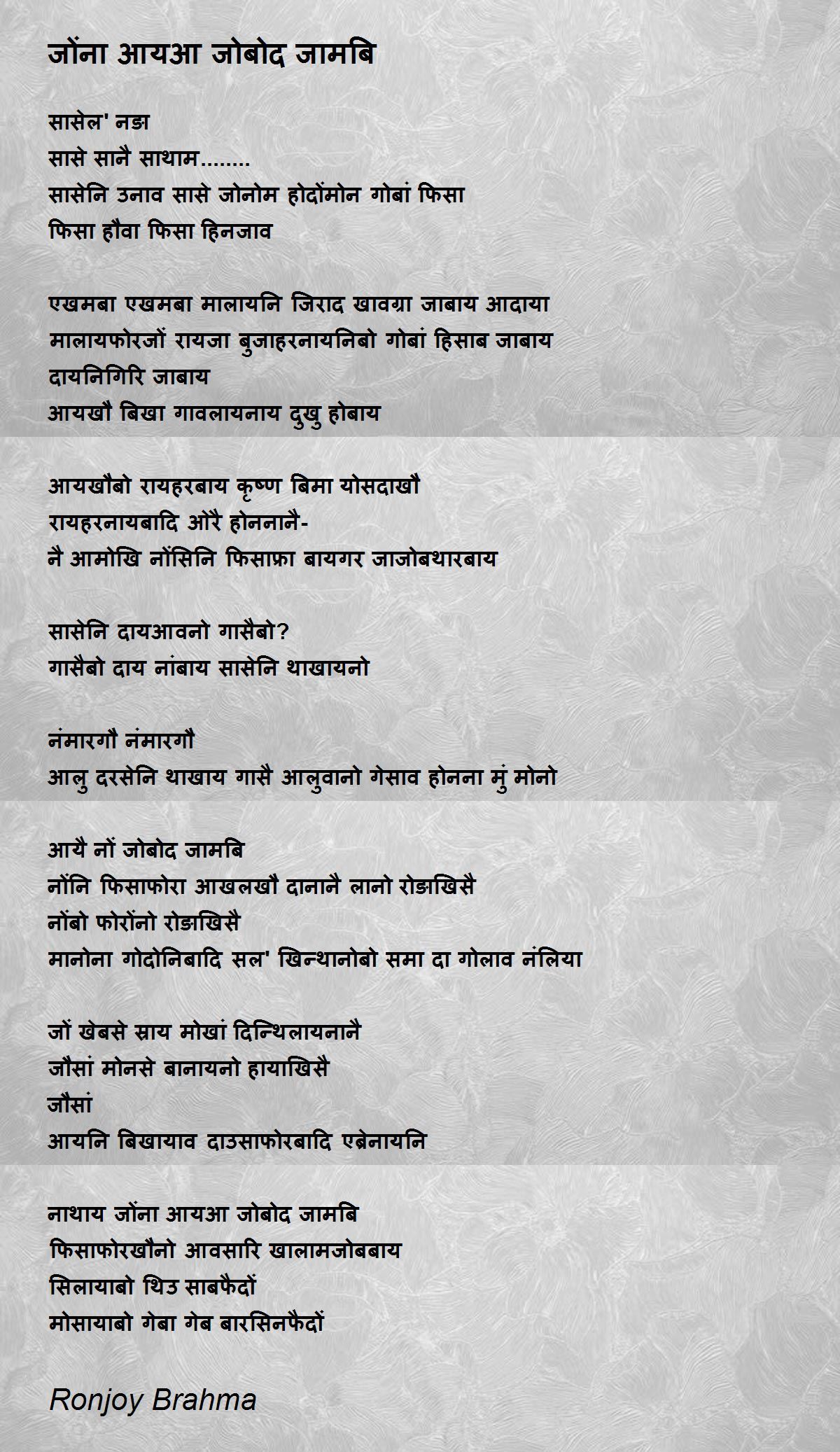 जोंना आयआ जोबोद जामबि

सासेल' नङा
सासे सानै साथाम........
सासेनि उनाव सासे जोनोम होदोंमोन गोबां फिसा
फिसा हौवा फिसा हिनजाव

एखमबा एखमबा मालायनि जिराद खावग्रा जाबाय आदाया
मालायफोरजों रायजा बुजाहरनायनिबो गोबां हिसाब जाबाय
दायनिगिरि जाबाय
आयखौ बिखा गावलायनाय दुखु होबाय

आयखौबो रायहरबाय कृष्ण बिमा योसदाखौ
रायहरनायबादि औरै होननानै-
नै आमोखि नोंसिनि फिसाफ्रा बायगर जाजोबथारबाय

सासेनि दायआवनो गासैबो?
गासैबो दाय नांबाय सासेनि थाखायनो

नंमारगौ नंमारगौ
आलु दरसेनि थाखाय गासै आलुवानो गेसाव होनना मुं मोनो

आयै नों जोबोद जामबि
नोंनि फिसाफोरा आखलखौ दानानै लानो रोङाखिसै
नोंबो फोरोंनो रोङाखिसै
मानोना गोदोनिबादि सल' खिन्थानोबो समा दा गोलाव नंलिया

जों खेबसे स्राय मोखां दिन्थिलायनानै
जौसां मोनसे बानायनो हायाखिसै
जौसां
आयनि बिखायाव दाउसाफोरबादि एब्रेनायनि

नाथाय जोंना आयआ जोबोद जामबि
फिसाफोरखौनो आवसारि खालामजोबबाय
सिलायाबो थिउ साबफैदों
मोसायाबो गेबा गेब बारसिनफैदों

Ronjoy Brahma